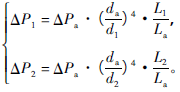 $\begin{cases} \Delta P_1 = \Delta P_a \cdot (\frac{d_a}{d_1})^4 \cdot \frac{L_1}{L_a}, \\ \Delta P_2 = \Delta P_a \cdot (\frac{d_a}{d_2})^4 \cdot \frac{L_2}{L_a}。 \end{cases}$